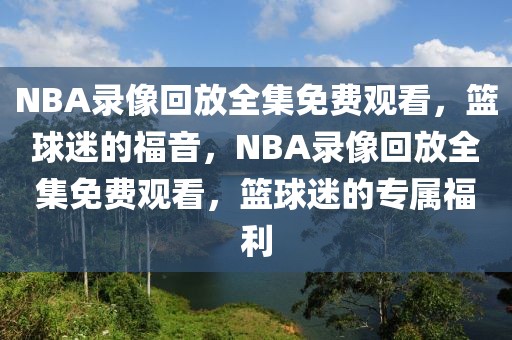 NBA录像回放全集免费观看，篮球迷的福音，NBA录像回放全集免费观看，篮球迷的专属福利